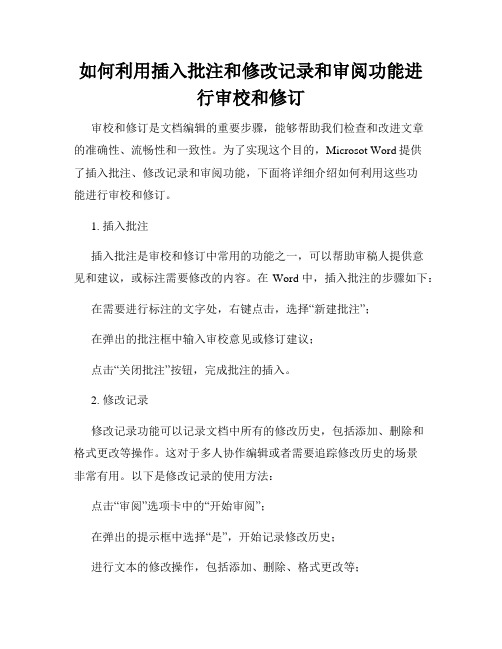 如何利用插入批注和修改记录和审阅功能进行审校和修订

审校和修订是文档编辑的重要步骤，能够帮助我们检查和改进文章的准确性、流畅性和一致性。为了实现这个目的，Microsot Word 提供了插入批注、修改记录和审阅功能，下面将详细介绍如何利用这些功能进行审校和修订。

1. 插入批注

插入批注是审校和修订中常用的功能之一，可以帮助审稿人提供意见和建议，或标注需要修改的内容。在 Word 中，插入批注的步骤如下：

在需要进行标注的文字处，右键点击，选择“新建批注”；

在弹出的批注框中输入审校意见或修订建议；

点击“关闭批注”按钮，完成批注的插入。

2. 修改记录

修改记录功能可以记录文档中所有的修改历史，包括添加、删除和格式更改等操作。这对于多人协作编辑或者需要追踪修改历史的场景非常有用。以下是修改记录的使用方法：

点击“审阅”选项卡中的“开始审阅”；

在弹出的提示框中选择“是”，开始记录修改历史；

进行文本的修改操作，包括添加、删除、格式更改等；